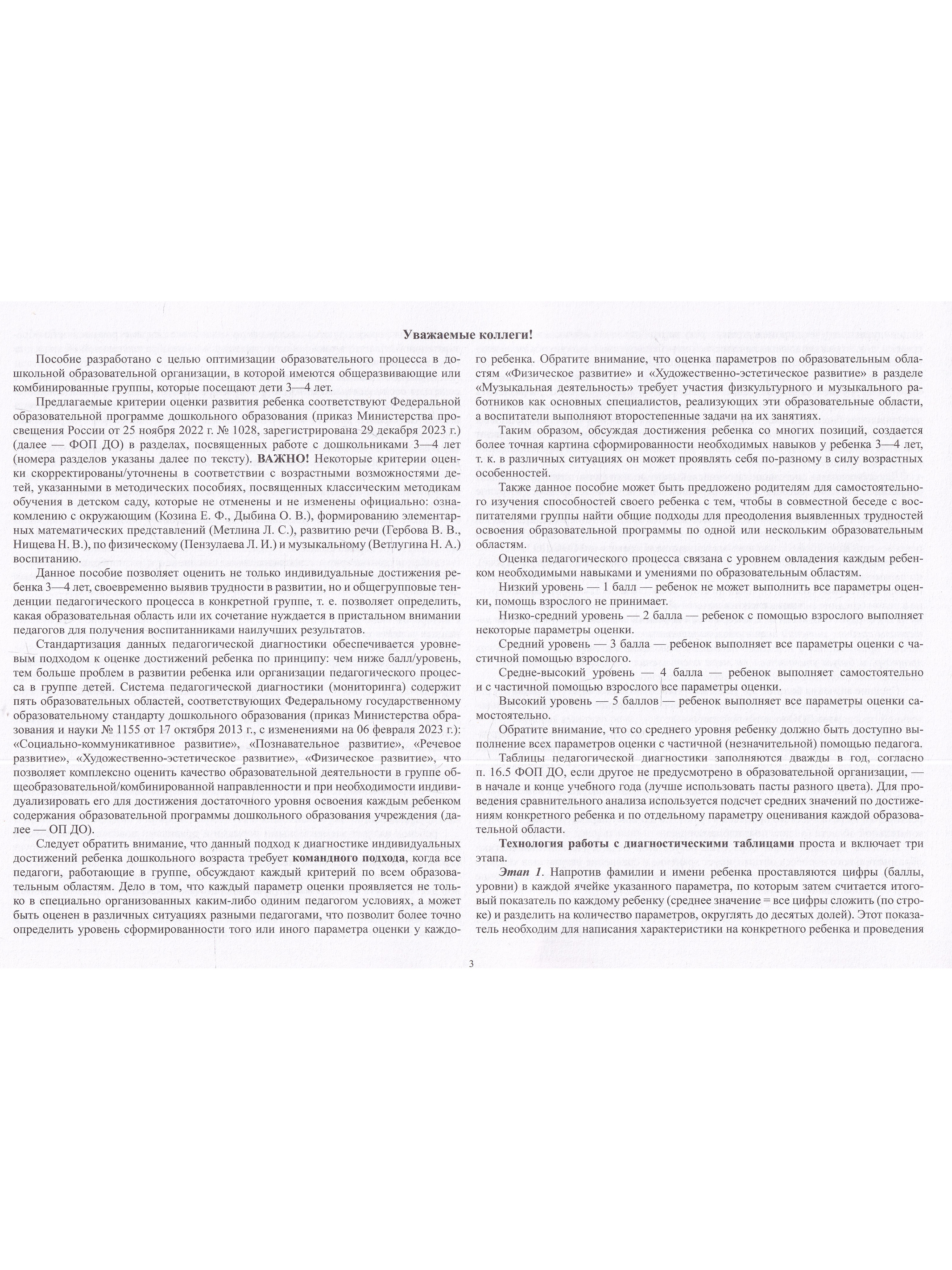 Уважаемые коллеги!

Пособие разработано с целью оптимизации образовательного процесса в дошкольной образовательной организации, в которой имеются общеразвивающие или комбинированные группы, которые посещают дети 3—4 лет.

Предлагаемые критерии оценки развития ребенка соответствуют Федеральной образовательной программе дошкольного образования (приказ Министерства просвещения России от 25 ноября 2022 г. № 1028, зарегистрирована 29 декабря 2023 г.) (далее — ФОП ДО) в разделах, посвященных работе с дошкольниками 3—4 лет (номера разделов указаны далее по тексту). ВАЖНО! Некоторые критерии оценки скорректированы/уточнены в соответствии с возрастными возможностями детей, указанными в методических пособиях, посвященных классическим методикам обучения в детском саду, которые не отменены и не изменены официально: ознакомлению с окружающим (Козина Е. Ф., Дыбина О. В.), формированию элементарных математических представлений (Метлина Л. С.), развитию речи (Гербова В. В., Нищева Н. В.), по физическому (Пензулаева Л. И.) и музыкальному (Ветлугина Н. А.) воспитанию.

Данное пособие позволяет оценить не только индивидуальные достижения ребенка 3—4 лет, своевременно выявив трудности в развитии, но и общегрупповые тенденции педагогического процесса в конкретной группе, т. е. позволяет определить, какая образовательная область или их сочетание нуждается в пристальном внимании педагогов для получения воспитанниками наилучших результатов.

Стандартизация данных педагогической диагностики обеспечивается уровневым подходом к оценке достижений ребенка по принципу: чем ниже балл/уровень, тем больше проблем в развитии ребенка или организации педагогического процесса в группе детей. Система педагогической диагностики (мониторинга) содержит пять образовательных областей, соответствующих Федеральному государственному образовательному стандарту дошкольного образования (приказ Министерства образования и науки № 1155 от 17 октября 2013 г., с изменениями на 06 февраля 2023 г.): «Социально-коммуникативное развитие», «Познавательное развитие», «Речевое развитие», «Художественно-эстетическое развитие», «Физическое развитие», что позволяет комплексно оценить качество образовательной деятельности в группе общеобразовательной/комбинированной направленности и при необходимости индивидуализировать его для достижения достаточного уровня освоения каждым ребенком содержания образовательной программы дошкольного образования учреждения (далее — ОП ДО).

Следует обратить внимание, что данный подход к диагностике индивидуальных достижений ребенка дошкольного возраста требует командного подхода, когда все педагоги, работающие в группе, обсуждают каждый критерий по всем образовательным областям. Дело в том, что каждый параметр оценки проявляется не только в специально организованных каким-либо одним педагогом условиях, а может быть оценен в различных ситуациях разными педагогами, что позволит более точно определить уровень сформированности того или иного параметра оценки у каждого ребенка. Обратите внимание, что оценка параметров по образовательным областям «Физическое развитие» и «Художественно-эстетическое развитие» в разделе «Музыкальная деятельность» требует участия физкультурного и музыкального работников как основных специалистов, реализующих эти образовательные области, а воспитатели выполняют второстепенные задачи на их занятиях.

Таким образом, обсуждая достижения ребенка со многих позиций, создается более точная картина сформированности необходимых навыков у ребенка 3—4 лет, т. к. в различных ситуациях он может проявлять себя по-разному в силу возрастных особенностей.

Также данное пособие может быть предложено родителям для самостоятельного изучения способностей своего ребенка с тем, чтобы в совместной беседе с воспитателями группы найти общие подходы для преодоления выявленных трудностей освоения образовательной программы по одной или нескольким образовательным областям.

Оценка педагогического процесса связана с уровнем овладения каждым ребенком необходимыми навыками и умениями по образовательным областям.

Низкий уровень — 1 балл — ребенок не может выполнить все параметры оценки, помощь взрослого не принимает.

Низко-средний уровень — 2 балла — ребенок с помощью взрослого выполняет некоторые параметры оценки.

Средний уровень — 3 балла — ребенок выполняет все параметры оценки с частичной помощью взрослого.

Средне-высокий уровень — 4 балла — ребенок выполняет самостоятельно и с частичной помощью взрослого все параметры оценки.

Высокий уровень — 5 баллов — ребенок выполняет все параметры оценки самостоятельно.

Обратите внимание, что со среднего уровня ребенку должно быть доступно выполнение всех параметров оценки с частичной (незначительной) помощью педагога.

Таблицы педагогической диагностики заполняются дважды в год, согласно п. 16.5 ФОП ДО, если другое не предусмотрено в образовательной организации, — в начале и конце учебного года (лучше использовать пасты разного цвета). Для проведения сравнительного анализа используется подсчет средних значений по достижениям конкретного ребенка и по отдельному параметру оценивания каждой образовательной области.

Технология работы с диагностическими таблицами проста и включает три этапа.

Этап 1. Напротив фамилии и имени ребенка проставляются цифры (баллы, уровни) в каждой ячейке указанного параметра, по которым затем считается итоговый показатель по каждому ребенку (среднее значение = все цифры сложить (по строке) и разделить на количество параметров, округлять до десятых долей). Этот показатель необходим для написания характеристики на конкретного ребенка и проведения

3